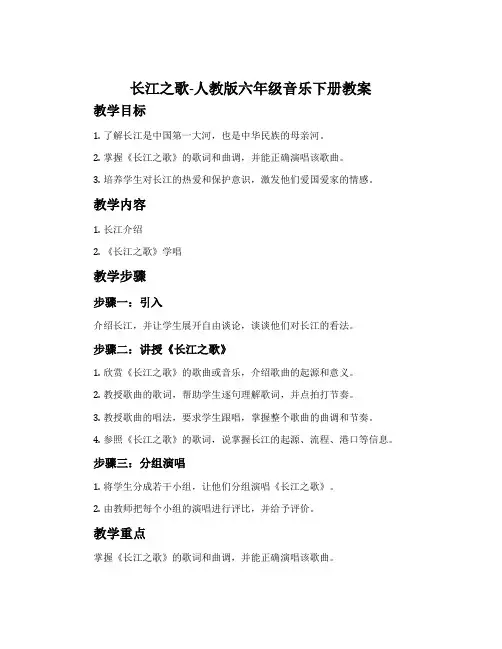 长江之歌-人教版六年级音乐下册教案

教学目标

1. 了解长江是中国第一大河，也是中华民族的母亲河。

2. 掌握《长江之歌》的歌词和曲调，并能正确演唱该歌曲。

3. 培养学生对长江的热爱和保护意识，激发他们爱国爱家的情感。

教学内容

1. 长江介绍

2. 《长江之歌》学唱

教学步骤

步骤一：引入

介绍长江，并让学生展开自由谈论，谈谈他们对长江的看法。

步骤二：讲授《长江之歌》

1. 欣赏《长江之歌》的歌曲或音乐，介绍歌曲的起源和意义。

2. 教授歌曲的歌词，帮助学生逐句理解歌词，并点拍打节奏。

3. 教授歌曲的唱法，要求学生跟唱，掌握整个歌曲的曲调和节奏。

4. 参照《长江之歌》的歌词，说掌握长江的起源、流程、港口等信息。

步骤三：分组演唱

1. 将学生分成若干小组，让他们分组演唱《长江之歌》。

2. 由教师把每个小组的演唱进行评比，并给予评价。

教学重点

掌握《长江之歌》的歌词和曲调，并能正确演唱该歌曲。